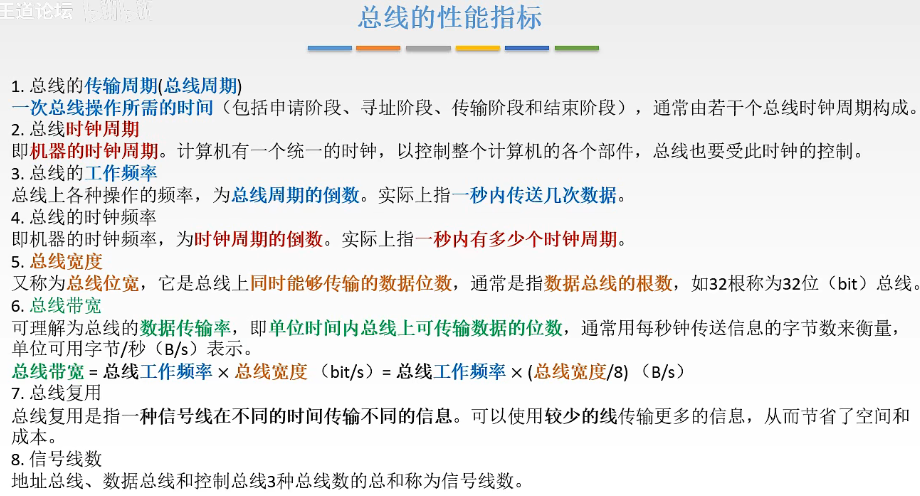 王道论坛

总线的性能指标

1. 总线的传输周期(总线周期)
一次总线操作所需的时间（包括申请阶段、寻址阶段、传输阶段和结束阶段），通常由若干个总线时钟周期构成。
2. 总线时钟周期
即机器的时钟周期。计算机有一个统一的时钟，以控制整个计算机的各个部件，总线也要受此时钟的控制。
3. 总线的工作频率
总线上各种操作的频率，为总线周期的倒数。实际上指一秒内传送几次数据。
4. 总线的时钟频率
即机器的时钟频率，为时钟周期的倒数。实际上指一秒内有多少个时钟周期。
5. 总线宽度
又称为总线位宽，它是总线上同时能够传输的数据位数，通常是指数据总线的根数，如32根称为32位（bit）总线。
6. 总线带宽
可理解为总线的数据传输率，即单位时间内总线上可传输数据的位数，通常用每秒钟传送信息的字节数来衡量，单位可用字节/秒（B/s）表示。
总线带宽 = 总线工作频率 × 总线宽度 （bit/s）= 总线工作频率 × (总线宽度/8) （B/s）
7. 总线复用
总线复用是指一种信号线在不同的时间传输不同的信息。可以使用较少的线传输更多的信息，从而节省了空间和成本。
8. 信号线数
地址总线、数据总线和控制总线3种总线数的总和称为信号线数。